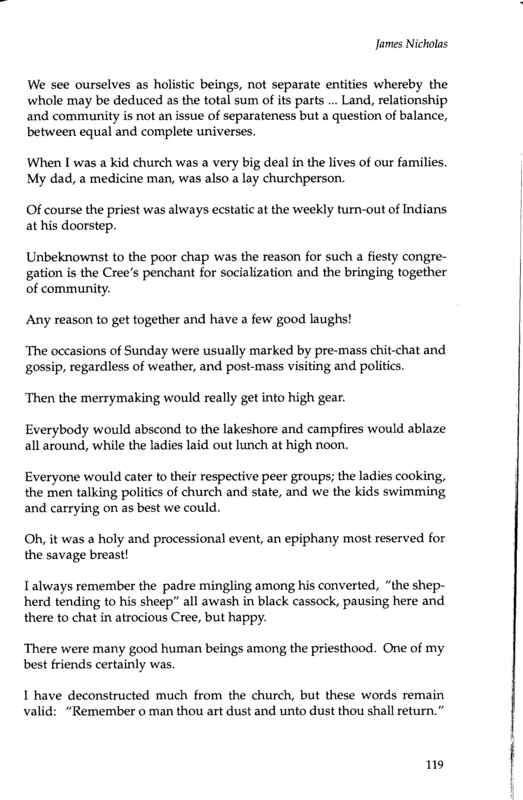 James Nicholas

We see ourselves as holistic beings, not separate entities whereby the whole may be deduced as the total sum of its parts ... Land, relationship and community is not an issue of separateness but a question of balance, between equal and complete universes.

When I was a kid church was a very big deal in the lives of our families. My dad, a medicine man, was also a lay churchperson.

Of course the priest was always ecstatic at the weekly turn-out of Indians at his doorstep.

Unbeknownst to the poor chap was the reason for such a fiesty congregation is the Cree's penchant for socialization and the bringing together of community.

Any reason to get together and have a few good laughs!

The occasions of Sunday were usually marked by pre-mass chit-chat and gossip, regardless of weather, and post-mass visiting and politics.

Then the merrymaking would really get into high gear.

Everybody would abscond to the lakeshore and campfires would ablaze all around, while the ladies laid out lunch at high noon.

Everyone would cater to their respective peer groups; the ladies cooking, the men talking politics of church and state, and we the kids swimming and carrying on as best we could.

Oh, it was a holy and processional event, an epiphany most reserved for the savage breast!

I always remember the padre mingling among his converted, "the shepherd tending to his sheep" all awash in black cassock, pausing here and there to chat in atrocious Cree, but happy.

There were many good human beings among the priesthood. One of my best friends certainly was.

I have deconstructed much from the church, but these words remain valid: "Remember o man thou art dust and unto dust thou shall return."

119